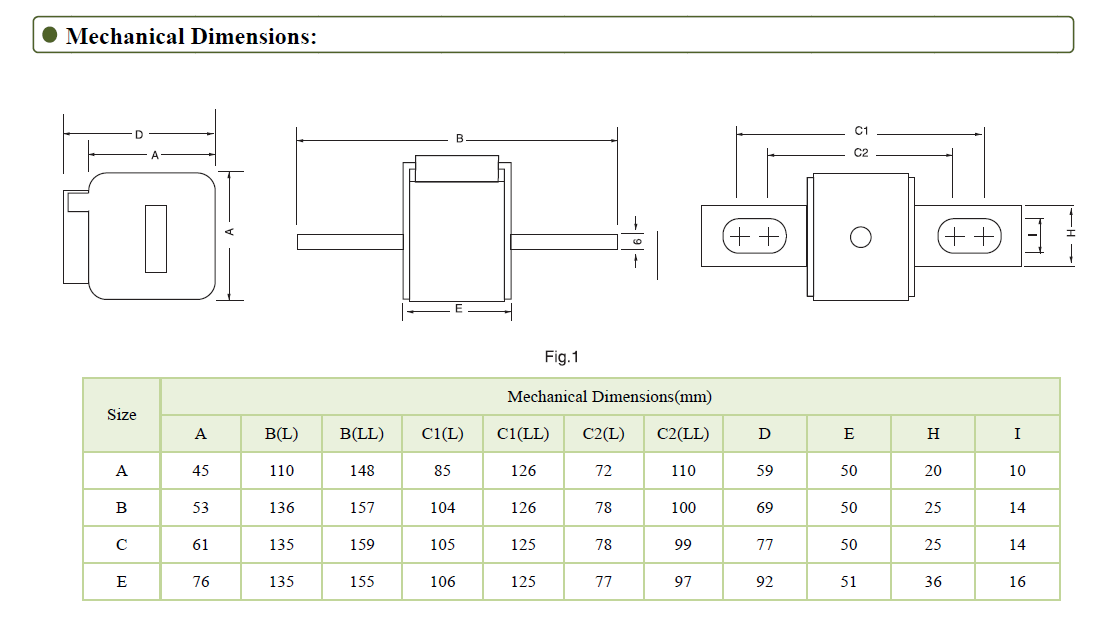 Mechanical Dimensions:

D
A
A
B
6
E
C1
C2
I
H

Fig.1

| Size | Mechanical Dimensions(mm) | | | | | | | | | | |
|---|---|---|---|---|---|---|---|---|---|---|---|
| | A | B(L) | B(LL) | C1(L) | C1(LL) | C2(L) | C2(LL) | D | E | H | I |
| A | 45 | 110 | 148 | 85 | 126 | 72 | 110 | 59 | 50 | 20 | 10 |
| B | 53 | 136 | 157 | 104 | 126 | 78 | 100 | 69 | 50 | 25 | 14 |
| C | 61 | 135 | 159 | 105 | 125 | 78 | 99 | 77 | 50 | 25 | 14 |
| E | 76 | 135 | 155 | 106 | 125 | 77 | 97 | 92 | 51 | 36 | 16 |